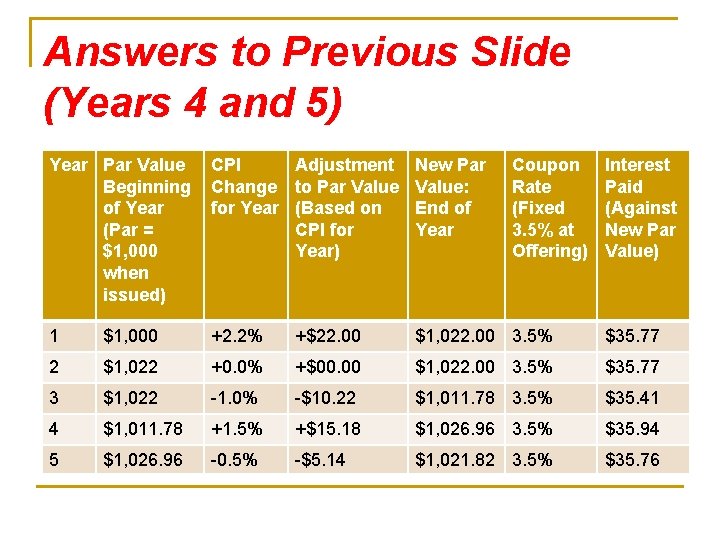 Answers to Previous Slide (Years 4 and 5)

| Year | Par Value Beginning of Year (Par = $1,000 when issued) | CPI Change for Year | Adjustment to Par Value (Based on CPI for Year) | New Par Value: End of Year | Coupon Rate (Fixed 3.5% at Offering) | Interest Paid (Against New Par Value) |
|---|---|---|---|---|---|---|
| 1 | $1,000 | +2.2% | +$22.00 | $1,022.00 | 3.5% | $35.77 |
| 2 | $1,022 | +0.0% | +$00.00 | $1,022.00 | 3.5% | $35.77 |
| 3 | $1,022 | -1.0% | -$10.22 | $1,011.78 | 3.5% | $35.41 |
| 4 | $1,011.78 | +1.5% | +$15.18 | $1,026.96 | 3.5% | $35.94 |
| 5 | $1,026.96 | -0.5% | -$5.14 | $1,021.82 | 3.5% | $35.76 |